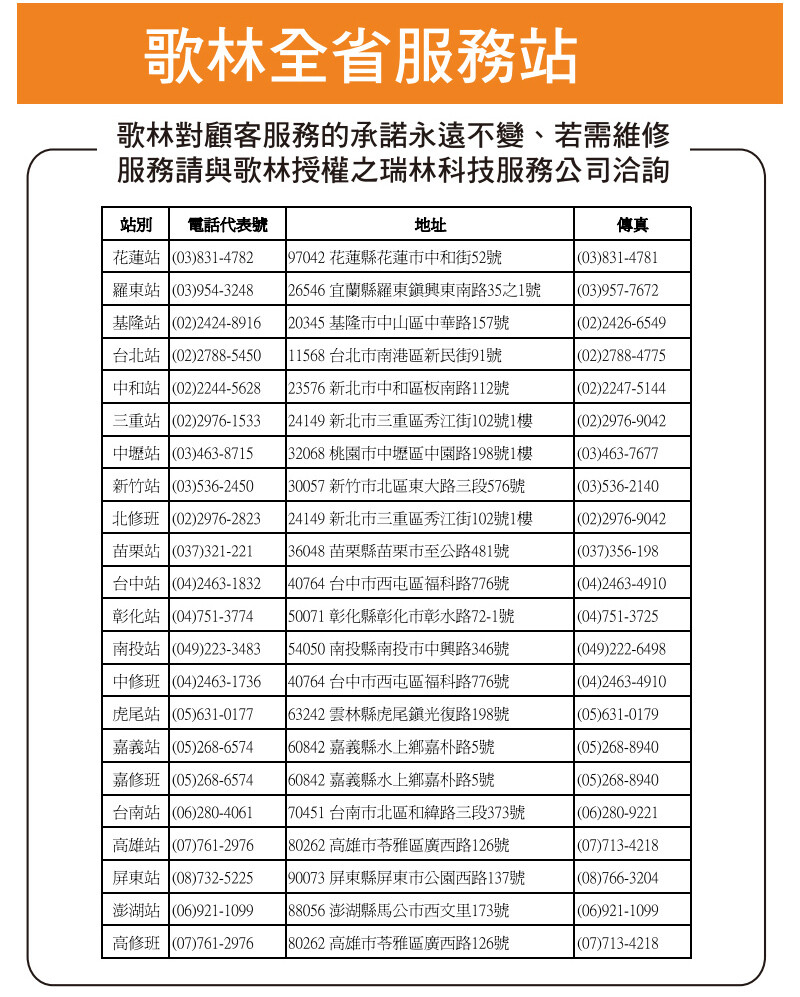 歌林全省服務站

歌林對顧客服務的承諾永遠不變、若需維修服務請與歌林授權之瑞林科技服務公司洽詢

| 站別 | 電話代表號 | 地址 | 傳真 |
|---|---|---|---|
| 花蓮站 | (03)831-4782 | 97042 花蓮縣花蓮市中和街52號 | (03)831-4781 |
| 羅東站 | (03)954-3248 | 26546 宜蘭縣羅東鎮興東南路35之1號 | (03)957-7672 |
| 基隆站 | (02)2424-8916 | 20345 基隆市中山區中華路157號 | (02)2426-6549 |
| 台北站 | (02)2788-5450 | 11568 台北市南港區新民街91號 | (02)2788-4775 |
| 中和站 | (02)2244-5628 | 23576 新北市中和區板南路112號 | (02)2247-5144 |
| 三重站 | (02)2976-1533 | 24149 新北市三重區秀江街102號1樓 | (02)2976-9042 |
| 中壢站 | (03)463-8715 | 32068 桃園市中壢區中園路198號1樓 | (03)463-7677 |
| 新竹站 | (03)536-2450 | 30057 新竹市北區東大路三段576號 | (03)536-2140 |
| 北修班 | (02)2976-2823 | 24149 新北市三重區秀江街102號1樓 | (02)2976-9042 |
| 苗栗站 | (037)321-221 | 36048 苗栗縣苗栗市至公路481號 | (037)356-198 |
| 台中站 | (04)2463-1832 | 40764 台中市西屯區福科路776號 | (04)2463-4910 |
| 彰化站 | (04)751-3774 | 50071 彰化縣彰化市彰水路72-1號 | (04)751-3725 |
| 南投站 | (049)223-3483 | 54050 南投縣南投市中興路346號 | (049)222-6498 |
| 中修班 | (04)2463-1736 | 40764 台中市西屯區福科路776號 | (04)2463-4910 |
| 虎尾站 | (05)631-0177 | 63242 雲林縣虎尾鎮光復路198號 | (05)631-0179 |
| 嘉義站 | (05)268-6574 | 60842 嘉義縣水上鄉嘉朴路5號 | (05)268-8940 |
| 嘉修班 | (05)268-6574 | 60842 嘉義縣水上鄉嘉朴路5號 | (05)268-8940 |
| 台南站 | (06)280-4061 | 70451 台南市北區和緯路三段373號 | (06)280-9221 |
| 高雄站 | (07)761-2976 | 80262 高雄市苓雅區廣西路126號 | (07)713-4218 |
| 屏東站 | (08)732-5225 | 90073 屏東縣屏東市公園西路137號 | (08)766-3204 |
| 澎湖站 | (06)921-1099 | 88056 澎湖縣馬公市西文里173號 | (06)921-1099 |
| 高修班 | (07)761-2976 | 80262 高雄市苓雅區廣西路126號 | (07)713-4218 |